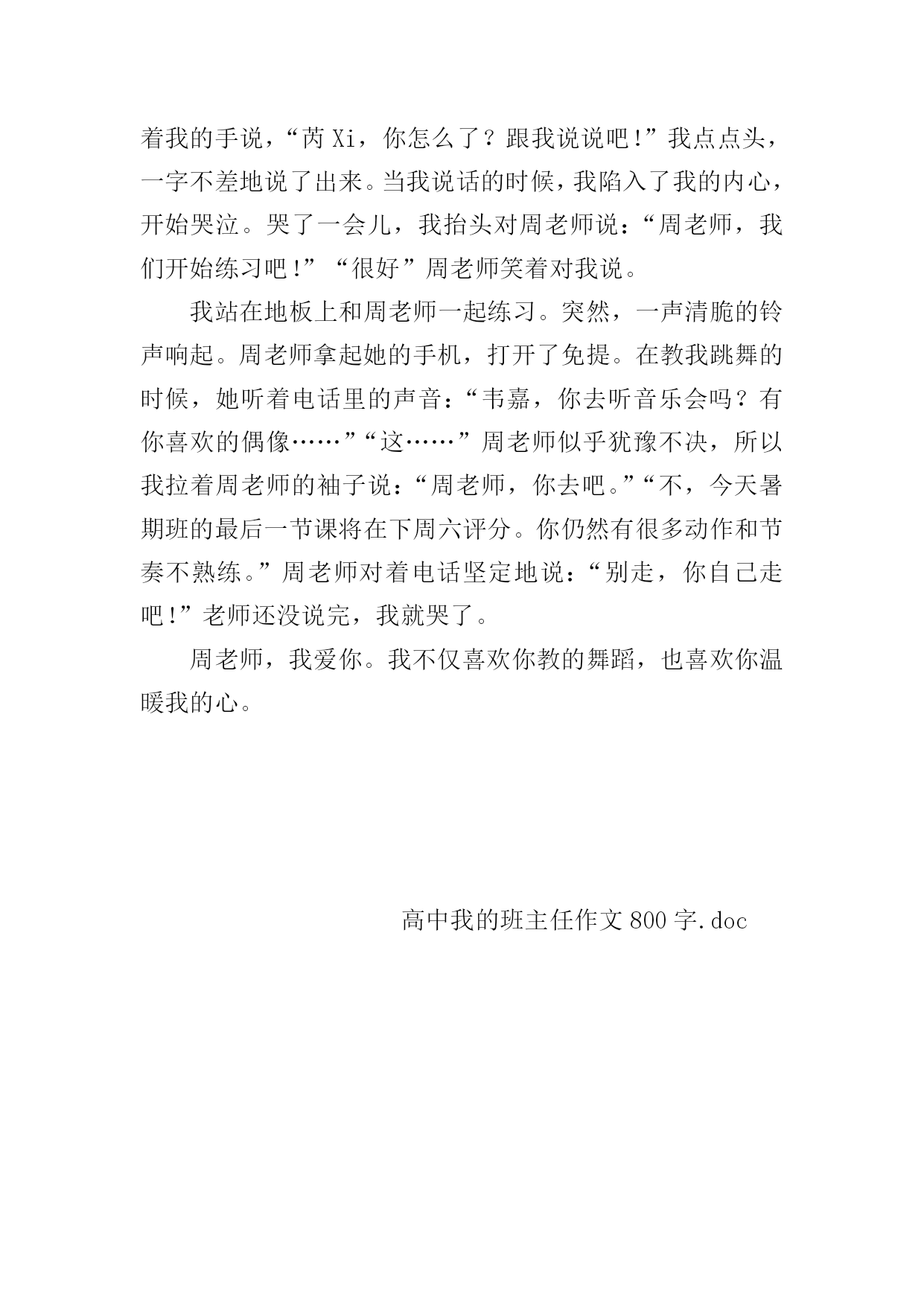 着我的手说，“芮 Xi，你怎么了？跟我说说吧！”我点点头，一字不差地说了出来。当我说话的时候，我陷入了我的内心，开始哭泣。哭了一会儿，我抬头对周老师说：“周老师，我们开始练习吧！”“很好”周老师笑着对我说。

我站在地板上和周老师一起练习。突然，一声清脆的铃声响起。周老师拿起她的手机，打开了免提。在教我跳舞的时候，她听着电话里的声音：“韦嘉，你去听音乐会吗？有你喜欢的偶像……”“这……”周老师似乎犹豫不决，所以我拉着周老师的袖子说：“周老师，你去吧。”“不，今天暑期班的最后一节课将在下周六评分。你仍然有很多动作和节奏不熟练。”周老师对着电话坚定地说：“别走，你自己走吧！”老师还没说完，我就哭了。

周老师，我爱你。我不仅喜欢你教的舞蹈，也喜欢你温暖我的心。

高中我的班主任作文 800 字.doc